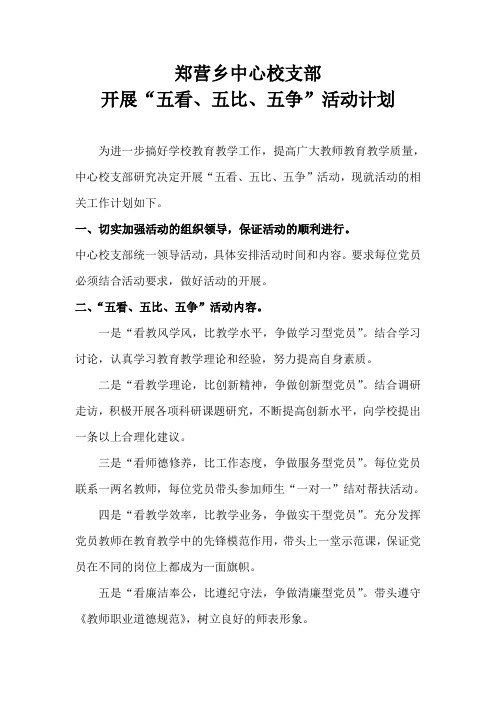 郑营乡中心校支部
开展“五看、五比、五争”活动计划

为进一步搞好学校教育教学工作，提高广大教师教育教学质量，中心校支部研究决定开展“五看、五比、五争”活动，现就活动的相关工作计划如下。

一、切实加强活动的组织领导，保证活动的顺利进行。

中心校支部统一领导活动，具体安排活动时间和内容。要求每位党员必须结合活动要求，做好活动的开展。

二、“五看、五比、五争”活动内容。

一是“看教风学风，比教学水平，争做学习型党员”。结合学习讨论，认真学习教育教学理论和经验，努力提高自身素质。

二是“看教学理论，比创新精神，争做创新型党员”。结合调研走访，积极开展各项科研课题研究，不断提高创新水平，向学校提出一条以上合理化建议。

三是“看师德修养，比工作态度，争做服务型党员”。每位党员联系一两名教师，每位党员带头参加师生“一对一”结对帮扶活动。

四是“看教学效率，比教学业务，争做实干型党员”。充分发挥党员教师在教育教学中的先锋模范作用，带头上一堂示范课，保证党员在不同的岗位上都成为一面旗帜。

五是“看廉洁奉公，比遵纪守法，争做清廉型党员”。带头遵守《教师职业道德规范》，树立良好的师表形象。